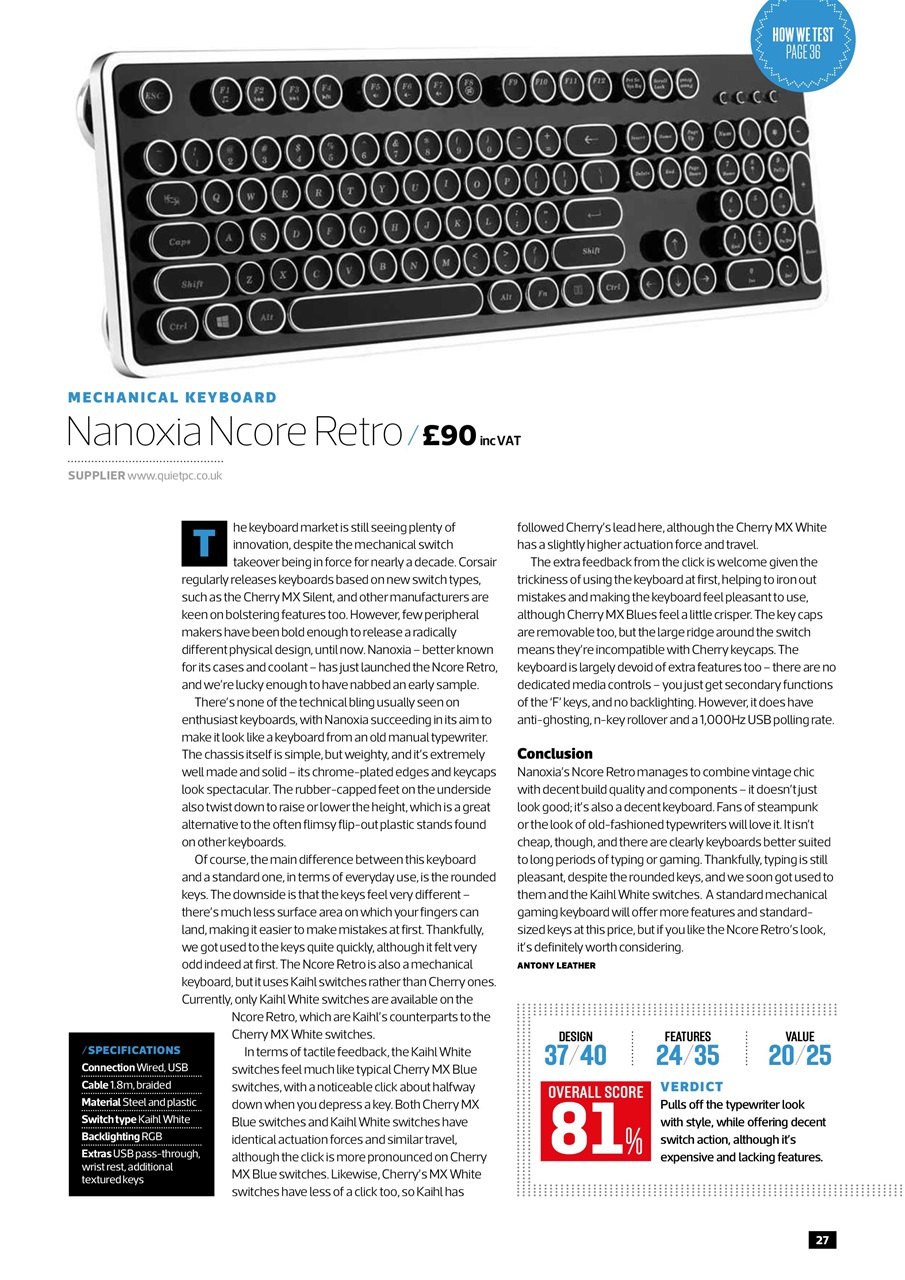 HOW WE TEST
PAGE 36

MECHANICAL KEYBOARD

Nanoxia Ncore Retro / £90 inc VAT

SUPPLIER www.quietpc.co.uk

The keyboard market is still seeing plenty of innovation, despite the mechanical switch takeover being in force for nearly a decade. Corsair regularly releases keyboards based on new switch types, such as the Cherry MX Silent, and other manufacturers are keen on bolstering features too. However, few peripheral makers have been bold enough to release a radically different physical design, until now. Nanoxia – better known for its cases and coolant – has just launched the Ncore Retro, and we're lucky enough to have nabbed an early sample.

There's none of the technical bling usually seen on enthusiast keyboards, with Nanoxia succeeding in its aim to make it look like a keyboard from an old manual typewriter. The chassis itself is simple, but weighty, and it's extremely well made and solid – its chrome-plated edges and keycaps look spectacular. The rubber-capped feet on the underside also twist down to raise or lower the height, which is a great alternative to the often flimsy flip-out plastic stands found on other keyboards.

Of course, the main difference between this keyboard and a standard one, in terms of everyday use, is the rounded keys. The downside is that the keys feel very different – there's much less surface area on which your fingers can land, making it easier to make mistakes at first. Thankfully, we got used to the keys quite quickly, although it felt very odd indeed at first. The Ncore Retro is also a mechanical keyboard, but it uses Kaihl switches rather than Cherry ones. Currently, only Kaihl White switches are available on the Ncore Retro, which are Kaihl's counterparts to the Cherry MX White switches.

In terms of tactile feedback, the Kaihl White switches feel much like typical Cherry MX Blue switches, with a noticeable click about halfway down when you depress a key. Both Cherry MX Blue switches and Kaihl White switches have identical actuation forces and similar travel, although the click is more pronounced on Cherry MX Blue switches. Likewise, Cherry's MX White switches have less of a click too, so Kaihl has followed Cherry's lead here, although the Cherry MX White has a slightly higher actuation force and travel.

The extra feedback from the click is welcome given the trickiness of using the keyboard at first, helping to iron out mistakes and making the keyboard feel pleasant to use, although Cherry MX Blues feel a little crisper. The key caps are removable too, but the large ridge around the switch means they're incompatible with Cherry keycaps. The keyboard is largely devoid of extra features too – there are no dedicated media controls – you just get secondary functions of the 'F' keys, and no backlighting. However, it does have anti-ghosting, n-key rollover and a 1,000Hz USB polling rate.

Conclusion
Nanoxia's Ncore Retro manages to combine vintage chic with decent build quality and components – it doesn't just look good; it's also a decent keyboard. Fans of steampunk or the look of old-fashioned typewriters will love it. It isn't cheap, though, and there are clearly keyboards better suited to long periods of typing or gaming. Thankfully, typing is still pleasant, despite the rounded keys, and we soon got used to them and the Kaihl White switches. A standard mechanical gaming keyboard will offer more features and standard-sized keys at this price, but if you like the Ncore Retro's look, it's definitely worth considering.
ANTONY LEATHER

/ SPECIFICATIONS
Connection Wired, USB
Cable 1.8m, braided
Material Steel and plastic
Switch type Kaihl White
Backlighting RGB
Extras USB pass-through, wrist rest, additional textured keys

DESIGN 37/40
FEATURES 24/35
VALUE 20/25
OVERALL SCORE 81%
VERDICT
Pulls off the typewriter look with style, while offering decent switch action, although it's expensive and lacking features.

27